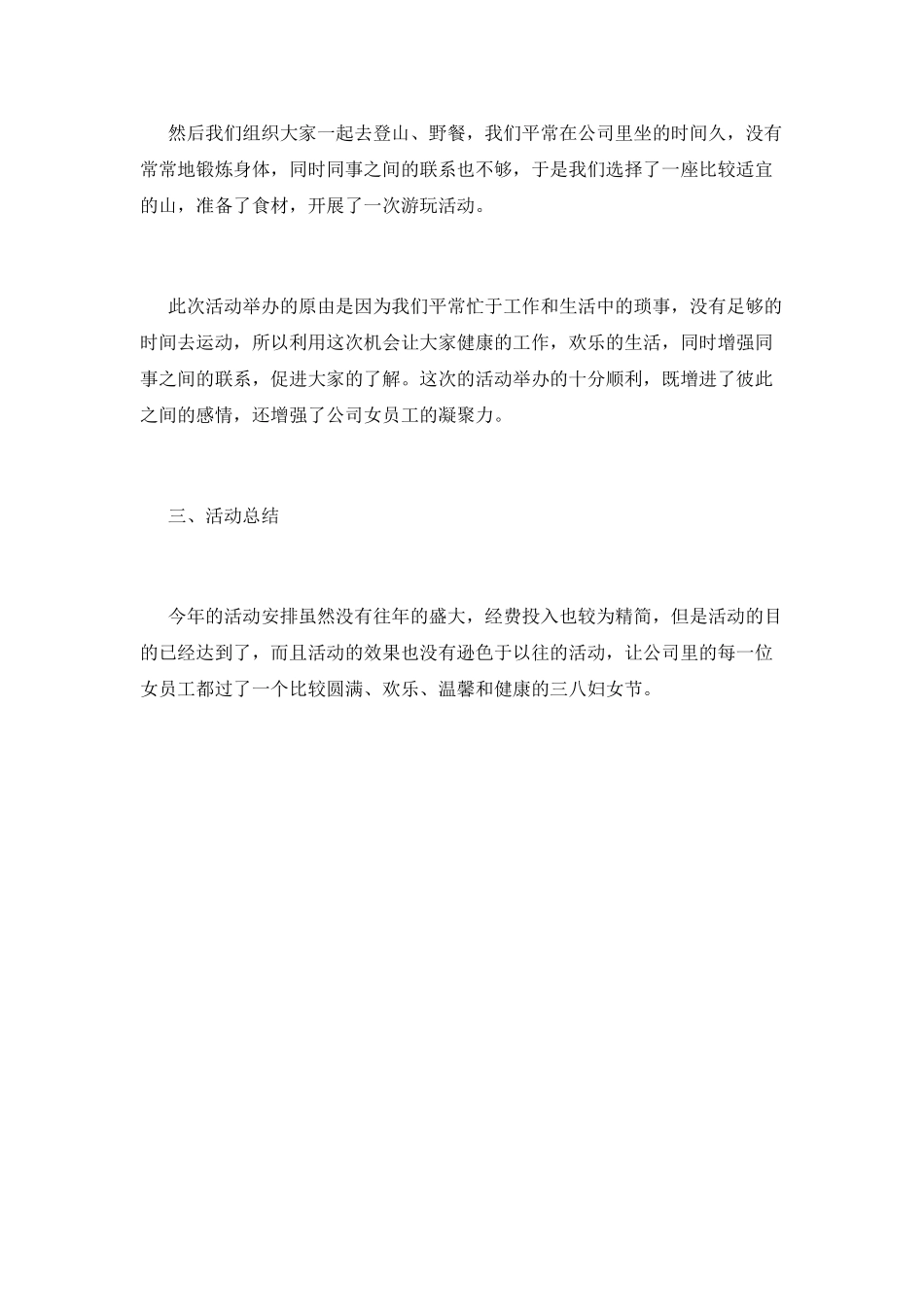 然后我们组织大家一起去登山、野餐，我们平常在公司里坐的时间久，没有常常地锻炼身体，同时同事之间的联系也不够，于是我们选择了一座比较适宜的山，准备了食材，开展了一次游玩活动。

此次活动举办的原由是因为我们平常忙于工作和生活中的琐事，没有足够的时间去运动，所以利用这次机会让大家健康的工作，欢乐的生活，同时增强同事之间的联系，促进大家的了解。这次的活动举办的十分顺利，既增进了彼此之间的感情，还增强了公司女员工的凝聚力。

三、活动总结

今年的活动安排虽然没有往年的盛大，经费投入也较为精简，但是活动的目的已经达到了，而且活动的效果也没有逊色于以往的活动，让公司里的每一位女员工都过了一个比较圆满、欢乐、温馨和健康的三八妇女节。